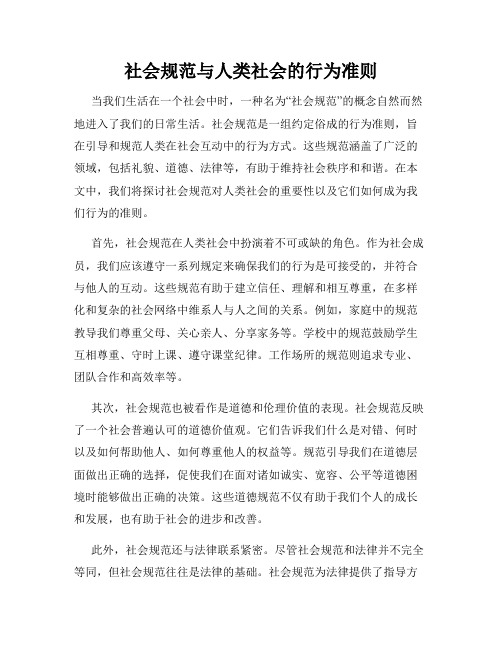 社会规范与人类社会的行为准则

当我们生活在一个社会中时，一种名为“社会规范”的概念自然而然地进入了我们的日常生活。社会规范是一组约定俗成的行为准则，旨在引导和规范人类在社会互动中的行为方式。这些规范涵盖了广泛的领域，包括礼貌、道德、法律等，有助于维持社会秩序和和谐。在本文中，我们将探讨社会规范对人类社会的重要性以及它们如何成为我们行为的准则。

首先，社会规范在人类社会中扮演着不可或缺的角色。作为社会成员，我们应该遵守一系列规定来确保我们的行为是可接受的，并符合与他人的互动。这些规范有助于建立信任、理解和相互尊重，在多样化和复杂的社会网络中维系人与人之间的关系。例如，家庭中的规范教导我们尊重父母、关心亲人、分享家务等。学校中的规范鼓励学生互相尊重、守时上课、遵守课堂纪律。工作场所的规范则追求专业、团队合作和高效率等。

其次，社会规范也被看作是道德和伦理价值的表现。社会规范反映了一个社会普遍认可的道德价值观。它们告诉我们什么是对错、何时以及如何帮助他人、如何尊重他人的权益等。规范引导我们在道德层面做出正确的选择，促使我们在面对诸如诚实、宽容、公平等道德困境时能够做出正确的决策。这些道德规范不仅有助于我们个人的成长和发展，也有助于社会的进步和改善。

此外，社会规范还与法律联系紧密。尽管社会规范和法律并不完全等同，但社会规范往往是法律的基础。社会规范为法律提供了指导方